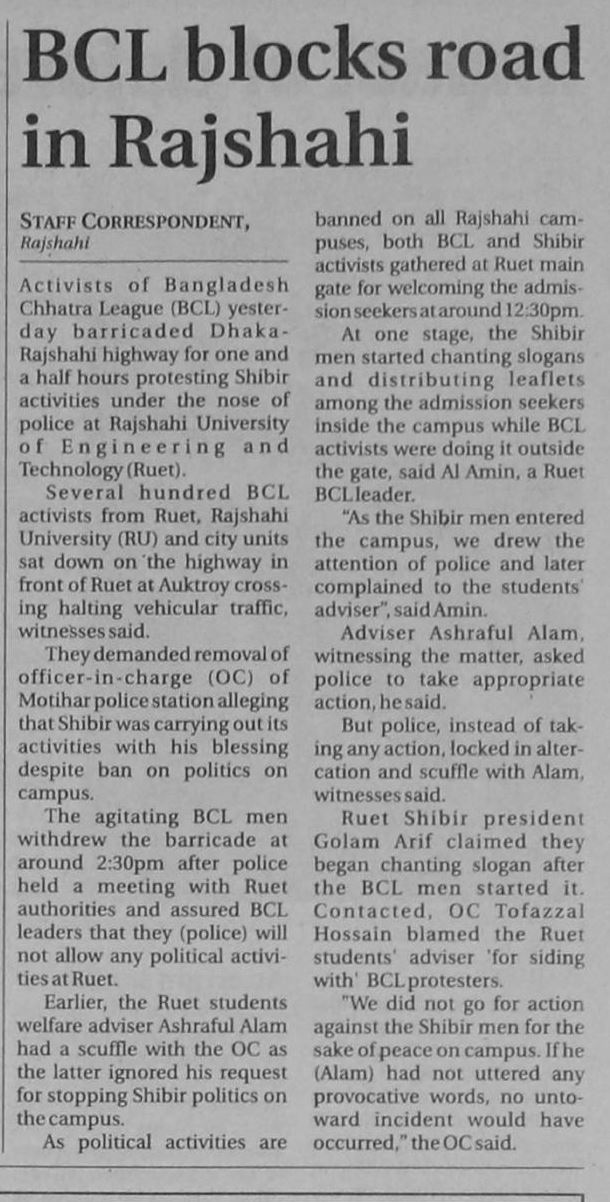 BCL blocks road in Rajshahi

STAFF CORRESPONDENT, Rajshahi

Activists of Bangladesh Chhatra League (BCL) yesterday barricaded Dhaka-Rajshahi highway for one and a half hours protesting Shibir activities under the nose of police at Rajshahi University of Engineering and Technology (Ruet).

Several hundred BCL activists from Ruet, Rajshahi University (RU) and city units sat down on the highway in front of Ruet at Auktroy crossing halting vehicular traffic, witnesses said.

They demanded removal of officer-in-charge (OC) of Motihar police station alleging that Shibir was carrying out its activities with his blessing despite ban on politics on campus.

The agitating BCL men withdrew the barricade at around 2:30pm after police held a meeting with Ruet authorities and assured BCL leaders that they (police) will not allow any political activities at Ruet.

Earlier, the Ruet students welfare adviser Ashraful Alam had a scuffle with the OC as the latter ignored his request for stopping Shibir politics on the campus.

As political activities are banned on all Rajshahi campuses, both BCL and Shibir activists gathered at Ruet main gate for welcoming the admission seekers at around 12:30pm.

At one stage, the Shibir men started chanting slogans and distributing leaflets among the admission seekers inside the campus while BCL activists were doing it outside the gate, said Al Amin, a Ruet BCL leader.

"As the Shibir men entered the campus, we drew the attention of police and later complained to the students' adviser", said Amin.

Adviser Ashraful Alam, witnessing the matter, asked police to take appropriate action, he said.

But police, instead of taking any action, locked in altercation and scuffle with Alam, witnesses said.

Ruet Shibir president Golam Arif claimed they began chanting slogan after the BCL men started it. Contacted, OC Tofazzal Hossain blamed the Ruet students' adviser 'for siding with' BCL protesters.

"We did not go for action against the Shibir men for the sake of peace on campus. If he (Alam) had not uttered any provocative words, no untoward incident would have occurred," the OC said.